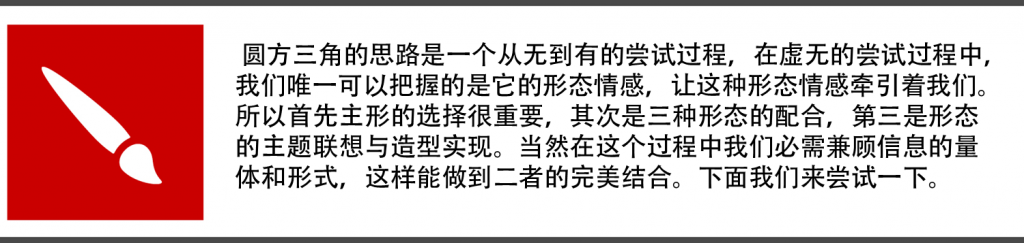 圆方三角的思路是一个从无到有的尝试过程，在虚无的尝试过程中，我们唯一可以把握的是它的形态情感，让这种形态情感牵引着我们。所以首先主形的选择很重要，其次是三种形态的配合，第三是形态的主题联想与造型实现。当然在这个过程中我们必需兼顾信息的量体和形式，这样能做到二者的完美结合。下面我们来尝试一下。